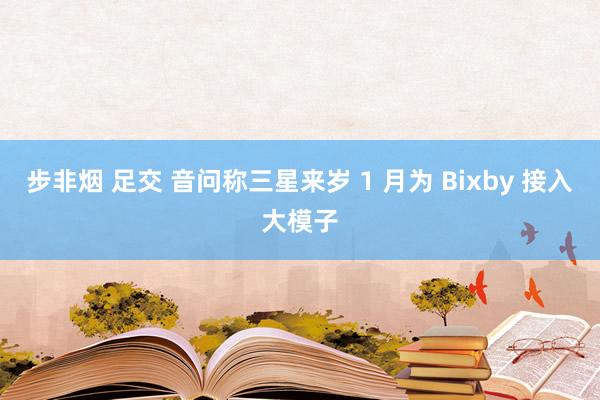 步非烟 足交 音问称三星来岁 1 月为 Bixby 接入大模子